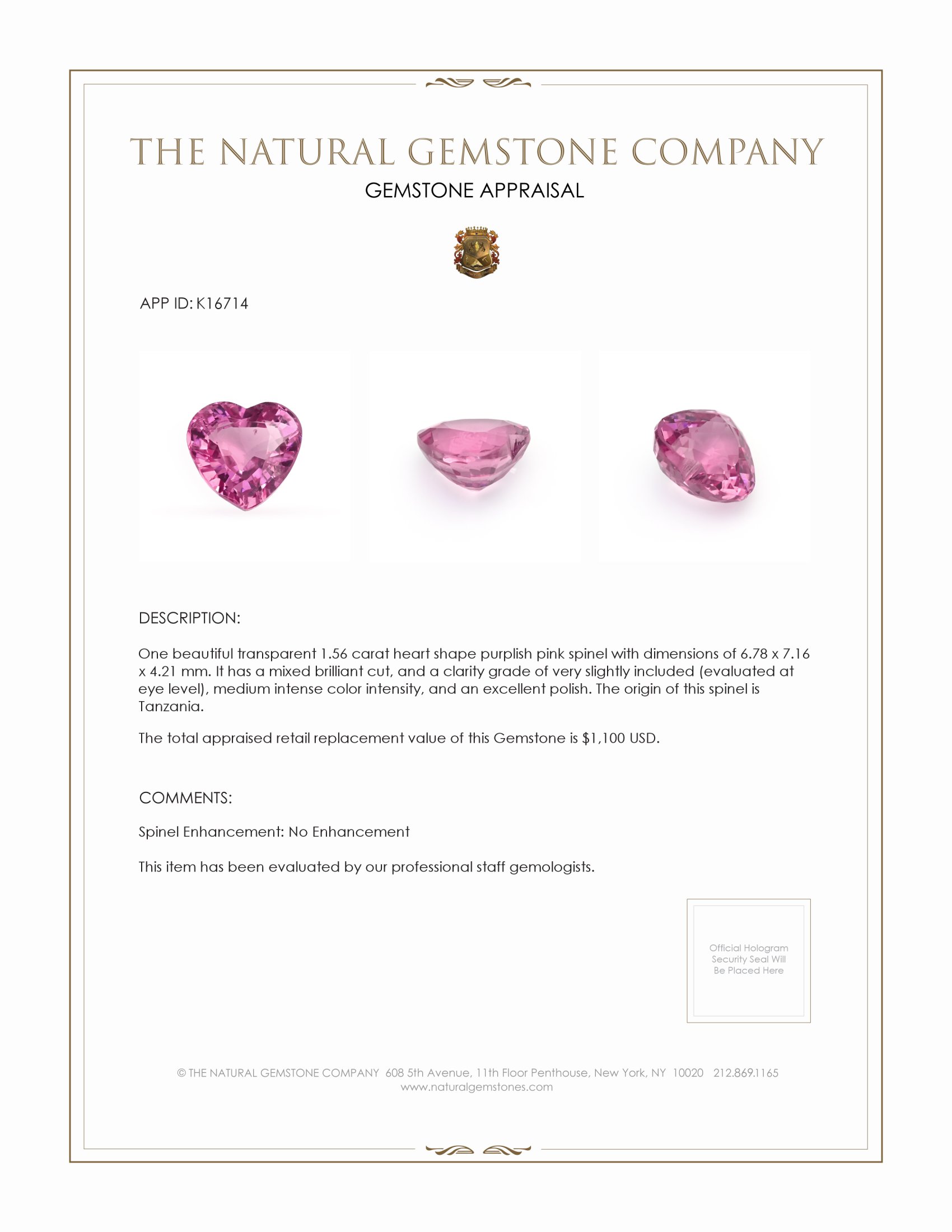 THE NATURAL GEMSTONE COMPANY
GEMSTONE APPRAISAL

APP ID: K16714

DESCRIPTION:

One beautiful transparent 1.56 carat heart shape purplish pink spinel with dimensions of 6.78 x 7.16 x 4.21 mm. It has a mixed brilliant cut, and a clarity grade of very slightly included (evaluated at eye level), medium intense color intensity, and an excellent polish. The origin of this spinel is Tanzania.

The total appraised retail replacement value of this Gemstone is $1,100 USD.

COMMENTS:

Spinel Enhancement: No Enhancement

This item has been evaluated by our professional staff gemologists.

Official Hologram Security Seal Will Be Placed Here

© THE NATURAL GEMSTONE COMPANY 608 5th Avenue, 11th Floor Penthouse, New York, NY 10020 212.869.1165
www.naturalgemstones.com